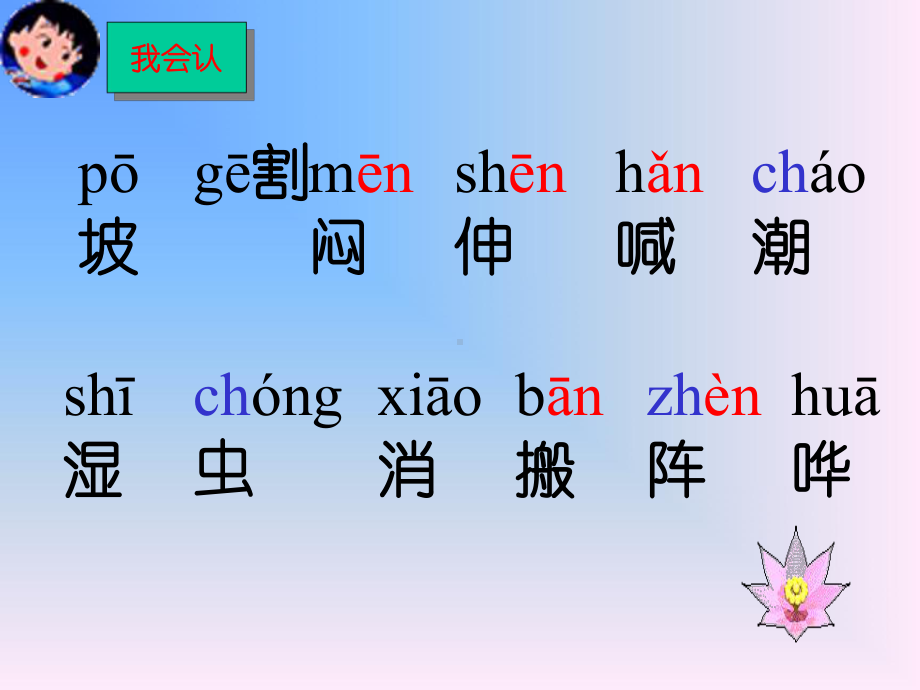 我会认

pō gē割mēn shēn hǎn cháo
坡 闷 伸 喊 潮

shī chóng xiāo bān zhèn huā
湿 虫 消 搬 阵 哗